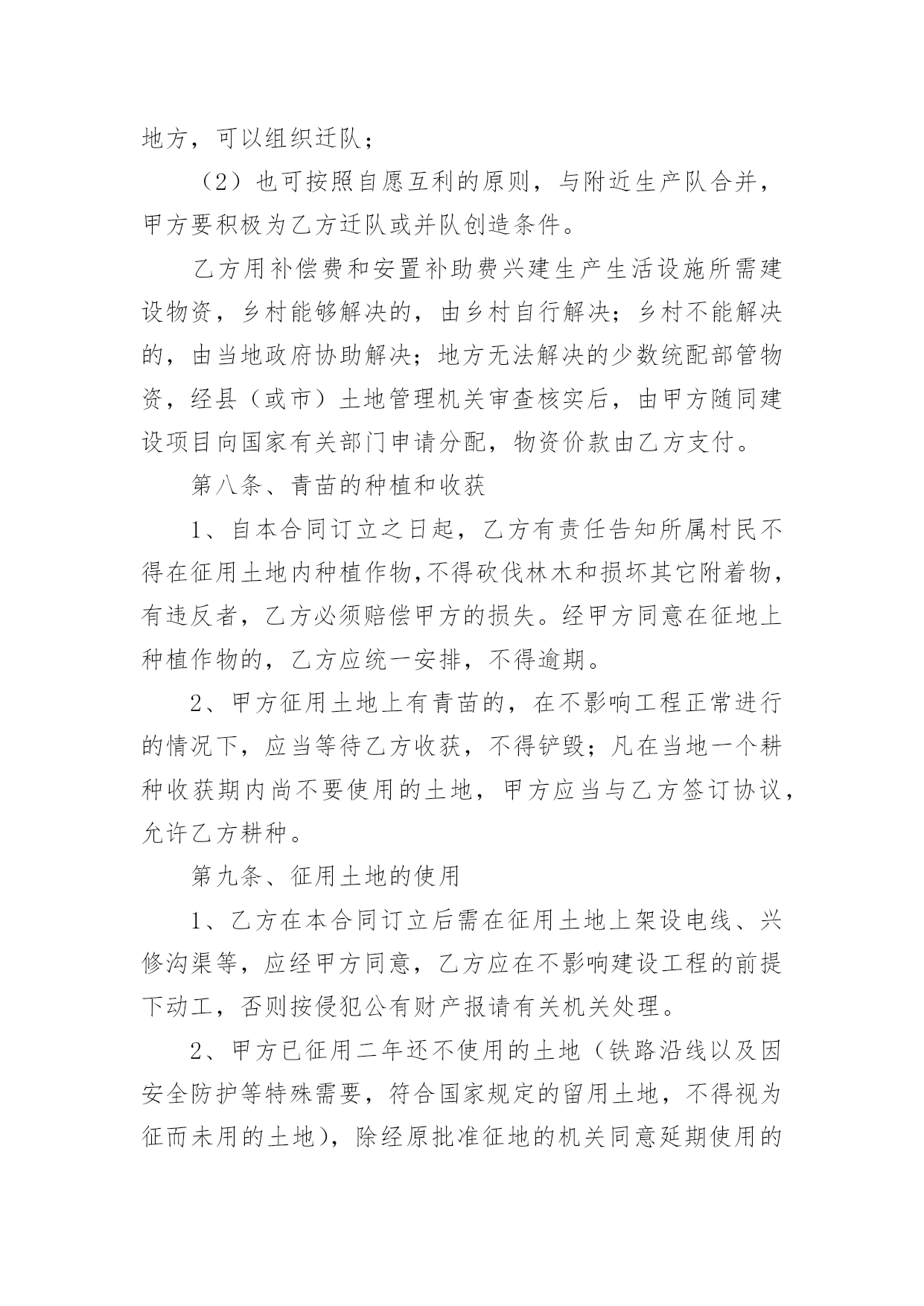 地方，可以组织迁队；

（2）也可按照自愿互利的原则，与附近生产队合并，甲方要积极为乙方迁队或并队创造条件。

乙方用补偿费和安置补助费兴建生产生活设施所需建设物资，乡村能够解决的，由乡村自行解决；乡村不能解决的，由当地政府协助解决；地方无法解决的少数统配部管物资，经县（或市）土地管理机关审查核实后，由甲方随同建设项目向国家有关部门申请分配，物资价款由乙方支付。

第八条、青苗的种植和收获

1、自本合同订立之日起，乙方有责任告知所属村民不得在征用土地内种植作物,不得砍伐林木和损坏其它附着物，有违反者，乙方必须赔偿甲方的损失。经甲方同意在征地上种植作物的，乙方应统一安排，不得逾期。

2、甲方征用土地上有青苗的，在不影响工程正常进行的情况下，应当等待乙方收获，不得铲毁；凡在当地一个耕种收获期内尚不要使用的土地，甲方应当与乙方签订协议，允许乙方耕种。

第九条、征用土地的使用

1、乙方在本合同订立后需在征用土地上架设电线、兴修沟渠等，应经甲方同意，乙方应在不影响建设工程的前提下动工，否则按侵犯公有财产报请有关机关处理。

2、甲方已征用二年还不使用的土地（铁路沿线以及因安全防护等特殊需要，符合国家规定的留用土地，不得视为征而未用的土地），除经原批准征地的机关同意延期使用的